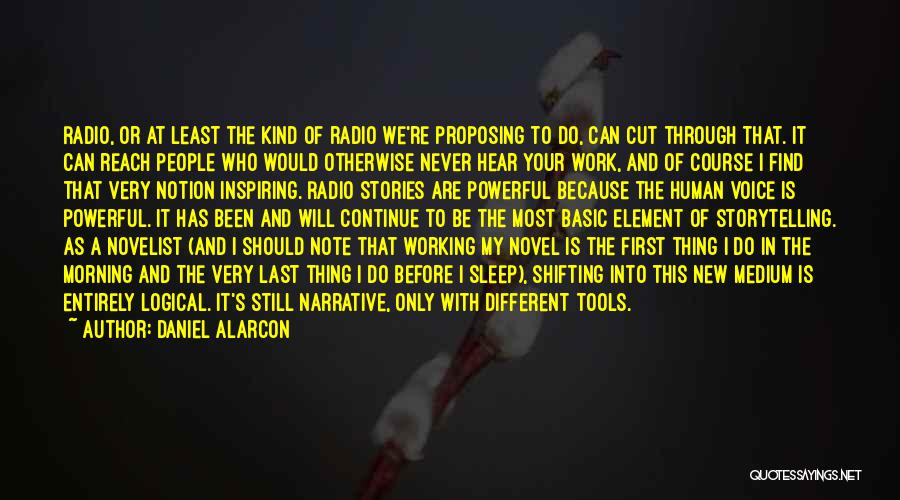 RADIO, OR AT LEAST THE KIND OF RADIO WE'RE PROPOSING TO DO, CAN CUT THROUGH THAT. IT CAN REACH PEOPLE WHO WOULD OTHERWISE NEVER HEAR YOUR WORK, AND OF COURSE I FIND THAT VERY NOTION INSPIRING. RADIO STORIES ARE POWERFUL BECAUSE THE HUMAN VOICE IS POWERFUL. IT HAS BEEN AND WILL CONTINUE TO BE THE MOST BASIC ELEMENT OF STORYTELLING. AS A NOVELIST (AND I SHOULD NOTE THAT WORKING MY NOVEL IS THE FIRST THING I DO IN THE MORNING AND THE VERY LAST THING I DO BEFORE I SLEEP), SHIFTING INTO THIS NEW MEDIUM IS ENTIRELY LOGICAL. IT'S STILL NARRATIVE, ONLY WITH DIFFERENT TOOLS.

~ AUTHOR: DANIEL ALARCON

QUOTESSAYINGS.NET